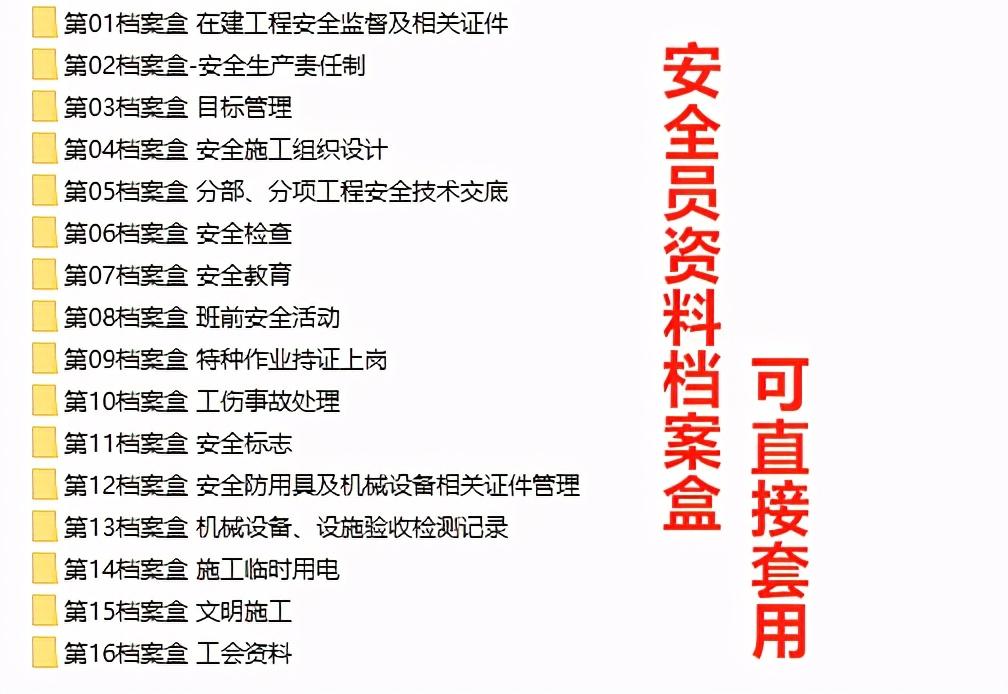 第01档案盒 在建工程安全监督及相关证件
第02档案盒-安全生产责任制
第03档案盒 目标管理
第04档案盒 安全施工组织设计
第05档案盒 分部、分项工程安全技术交底
第06档案盒 安全检查
第07档案盒 安全教育
第08档案盒 班前安全活动
第09档案盒 特种作业持证上岗
第10档案盒 工伤事故处理
第11档案盒 安全标志
第12档案盒 安全防用具及机械设备相关证件管理
第13档案盒 机械设备、设施验收检测记录
第14档案盒 施工临时用电
第15档案盒 文明施工
第16档案盒 工会资料

安全员资料档案盒

可直接套用